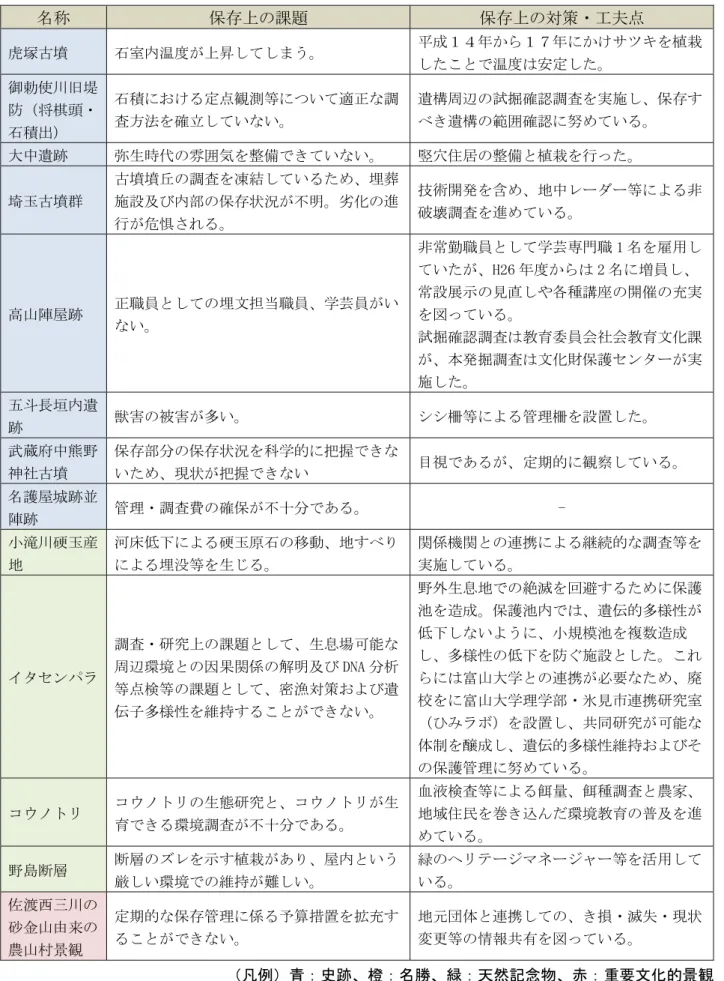 | 名称 | 保存上の課題 | 保存上の対策・工夫点 |
|---|---|---|
| 虎塚古墳 | 石室内温度が上昇してしまう。 | 平成１４年から１７年にかけサツキを植栽したことで温度は安定した。 |
| 御勅使川旧堤防（将棋頭・石積出） | 石積における定点観測等について適正な調査方法を確立していない。 | 遺構周辺の試掘確認調査を実施し、保存すべき遺構の範囲確認に努めている。 |
| 大中遺跡 | 弥生時代の雰囲気を整備できていない。 | 竪穴住居の整備と植栽を行った。 |
| 埼玉古墳群 | 古墳墳丘の調査を凍結しているため、埋葬施設及び内部の保存状況が不明。劣化の進行が危惧される。 | 技術開発を含め、地中レーダー等による非破壊調査を進めている。 |
| 高山陣屋跡 | 正職員としての埋文担当職員、学芸員がいない。 | 非常勤職員として学芸専門職1名を雇用していたが、H26年度からは2名に増員し、常設展示の見直しや各種講座の開催の充実を図っている。試掘確認調査は教育委員会社会教育文化課が、本発掘調査は文化財保護センターが実施した。 |
| 五斗長垣内遺跡 | 獣害の被害が多い。 | シシ柵等による管理柵を設置した。 |
| 武蔵府中熊野神社古墳 | 保存部分の保存状況を科学的に把握できないため、現状が把握できない | 目視であるが、定期的に観察している。 |
| 名護屋城跡並陣跡 | 管理・調査費の確保が不十分である。 | - |
| 小滝川硬玉産地 | 河床低下による硬玉原石の移動、地すべりによる埋没等を生じる。 | 関係機関との連携による継続的な調査等を実施している。 |
| イタセンパラ | 調査・研究上の課題として、生息場可能な周辺環境との因果関係の解明及びDNA分析等点検等の課題として、密漁対策および遺伝子多様性を維持することができない。 | 野外生息地での絶滅を回避するために保護池を造成。保護池内では、遺伝的多様性が低下しないように、小規模池を複数造成し、多様性の低下を防ぐ施設とした。これらには富山大学との連携が必要なため、廃校をに富山大学理学部・氷見市連携研究室（ひみラボ）を設置し、共同研究が可能な体制を醸成し、遺伝的多様性維持およびその保護管理に努めている。 |
| コウノトリ | コウノトリの生態研究と、コウノトリが生育できる環境調査が不十分である。 | 血液検査等による餌量、餌種調査と農家、地域住民を巻き込んだ環境教育の普及を進めている。 |
| 野島断層 | 断層のズレを示す植栽があり、屋内という厳しい環境での維持が難しい。 | 緑のヘリテージマネージャー等を活用している。 |
| 佐渡西三川の砂金山由来の農山村景観 | 定期的な保存管理に係る予算措置を拡充することができない。 | 地元団体と連携しての、き損・滅失・現状変更等の情報共有を図っている。 |

（凡例）青：史跡、橙：名勝、緑：天然記念物、赤：重要文化的景観